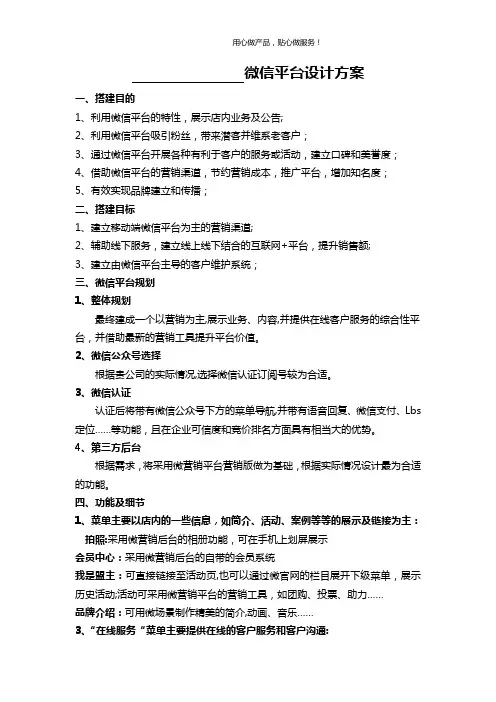 用心做产品，贴心做服务！

________________微信平台设计方案

一、搭建目的

1、利用微信平台的特性，展示店内业务及公告;

2、利用微信平台吸引粉丝，带来潜客并维系老客户；

3、通过微信平台开展各种有利于客户的服务或活动，建立口碑和美誉度；

4、借助微信平台的营销渠道，节约营销成本，推广平台，增加知名度；

5、有效实现品牌建立和传播；

二、搭建目标

1、建立移动端微信平台为主的营销渠道;

2、辅助线下服务，建立线上线下结合的互联网+平台，提升销售额;

3、建立由微信平台主导的客户维护系统；

三、微信平台规划

1、整体规划

最终建成一个以营销为主,展示业务、内容,并提供在线客户服务的综合性平台，并借助最新的营销工具提升平台价值。

2、微信公众号选择

根据贵公司的实际情况,选择微信认证订阅号较为合适。

3、微信认证

认证后将带有微信公众号下方的菜单导航,并带有语音回复、微信支付、Lbs定位……等功能，且在企业可信度和竞价排名方面具有相当大的优势。

4、第三方后台

根据需求，将采用微营销平台营销版做为基础，根据实际情况设计最为合适的功能。

四、功能及细节

1、菜单主要以店内的一些信息，如简介、活动、案例等等的展示及链接为主：

拍照:采用微营销后台的相册功能，可在手机上划屏展示

会员中心：采用微营销后台的自带的会员系统

我是盟主：可直接链接至活动页,也可以通过微官网的栏目展开下级菜单，展示历史活动;活动可采用微营销平台的营销工具，如团购、投票、助力……

品牌介绍：可用微场景制作精美的简介,动画、音乐……

3、“在线服务“菜单主要提供在线的客户服务和客户沟通: